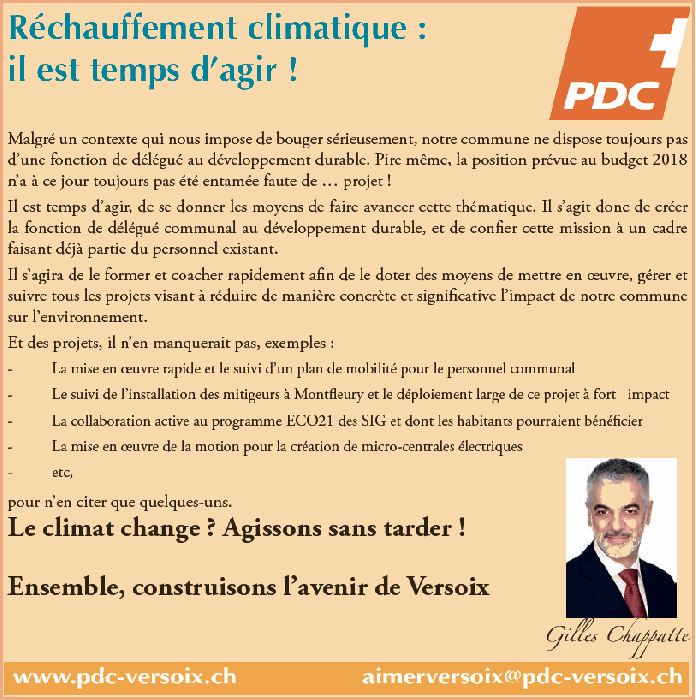 Réchauffement climatique :
il est temps d'agir !

PDC

Malgré un contexte qui nous impose de bouger sérieusement, notre commune ne dispose toujours pas d'une fonction de délégué au développement durable. Pire même, la position prévue au budget 2018 n'a à ce jour toujours pas été entamée faute de … projet !

Il est temps d'agir, de se donner les moyens de faire avancer cette thématique. Il s'agit donc de créer la fonction de délégué communal au développement durable, et de confier cette mission à un cadre faisant déjà partie du personnel existant.

Il s'agira de le former et coacher rapidement afin de le doter des moyens de mettre en œuvre, gérer et suivre tous les projets visant à réduire de manière concrète et significative l'impact de notre commune sur l'environnement.

Et des projets, il n'en manquerait pas, exemples :

- La mise en œuvre rapide et le suivi d'un plan de mobilité pour le personnel communal
- Le suivi de l'installation des mitigeurs à Montfleury et le déploiement large de ce projet à fort impact
- La collaboration active au programme ECO21 des SIG et dont les habitants pourraient bénéficier
- La mise en œuvre de la motion pour la création de micro-centrales électriques
- etc,

pour n'en citer que quelques-uns.

Le climat change ? Agissons sans tarder !

Ensemble, construisons l'avenir de Versoix

Gilles Chappatte

www.pdc-versoix.ch aimerversoix@pdc-versoix.ch